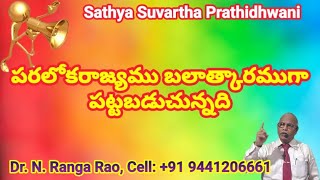 Sathya Suvartha Prathidhwani

పరలోకరాజ్యము బలాత్కారముగా పట్టబడుచున్నది

Dr. N. Ranga Rao, Cell: +91 9441206661